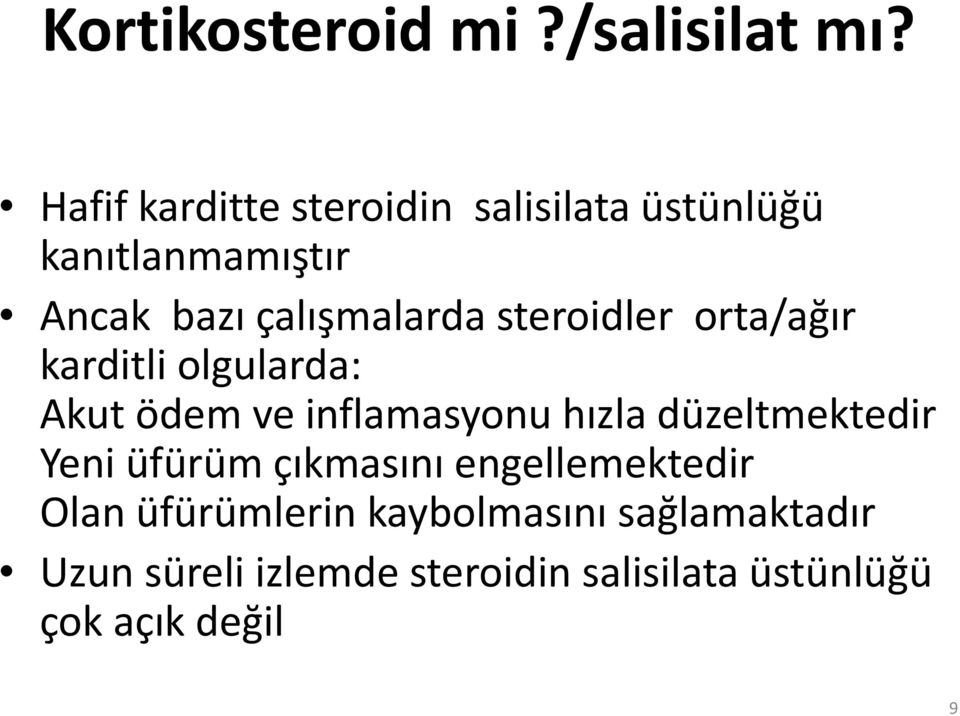 Kortikosteroid mi ?/salisilat mı?

• Hafif karditte steroidin salisilata üstünlüğü kanıtlanmamıştır
• Ancak bazı çalışmalarda steroidler orta/ağır karditli olgularda:
Akut ödem ve inflamasyonu hızla düzeltmektedir
Yeni üfürüm çıkmasını engellemektedir
Olan üfürümlerin kaybolmasını sağlamaktadır
• Uzun süreli izlemde steroidin salisilata üstünlüğü çok açık değil

9